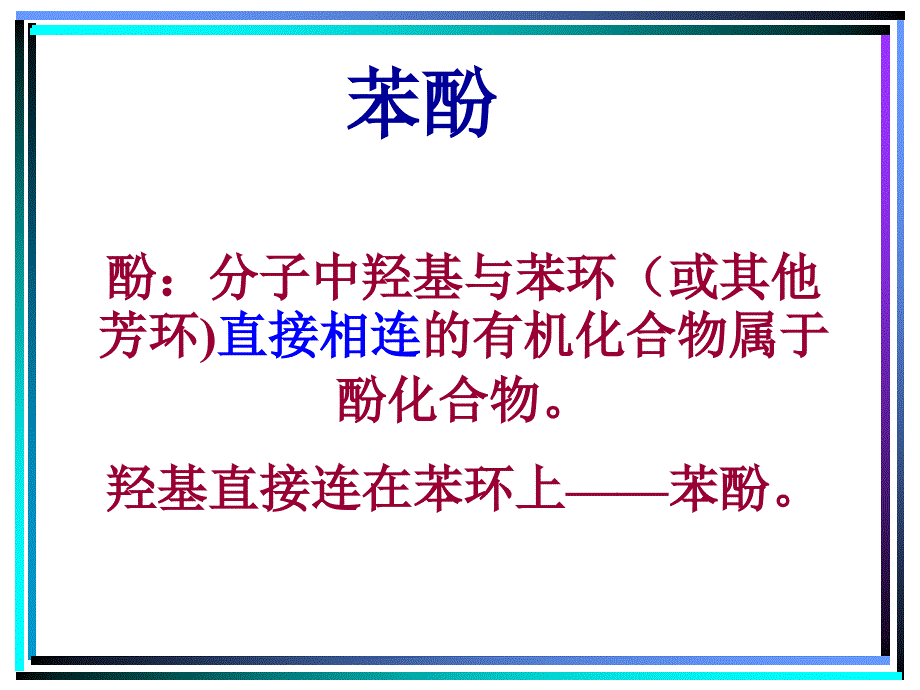 苯酚

酚：分子中羟基与苯环（或其他芳环)直接相连的有机化合物属于酚化合物。

羟基直接连在苯环上——苯酚。